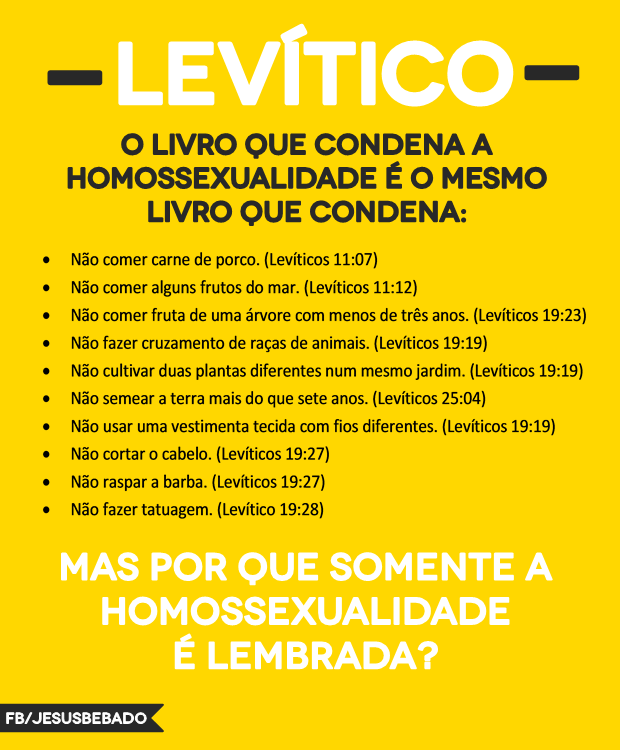 LEVÍTICO

O LIVRO QUE CONDENA A HOMOSSEXUALIDADE É O MESMO LIVRO QUE CONDENA:

• Não comer carne de porco. (Levíticos 11:07)
• Não comer alguns frutos do mar. (Levíticos 11:12)
• Não comer fruta de uma árvore com menos de três anos. (Levíticos 19:23)
• Não fazer cruzamento de raças de animais. (Levíticos 19:19)
• Não cultivar duas plantas diferentes num mesmo jardim. (Levíticos 19:19)
• Não semear a terra mais do que sete anos. (Levíticos 25:04)
• Não usar uma vestimenta tecida com fios diferentes. (Levíticos 19:19)
• Não cortar o cabelo. (Levíticos 19:27)
• Não raspar a barba. (Levíticos 19:27)
• Não fazer tatuagem. (Levítico 19:28)

MAS POR QUE SOMENTE A HOMOSSEXUALIDADE É LEMBRADA?

FB/JESUSBEBADO